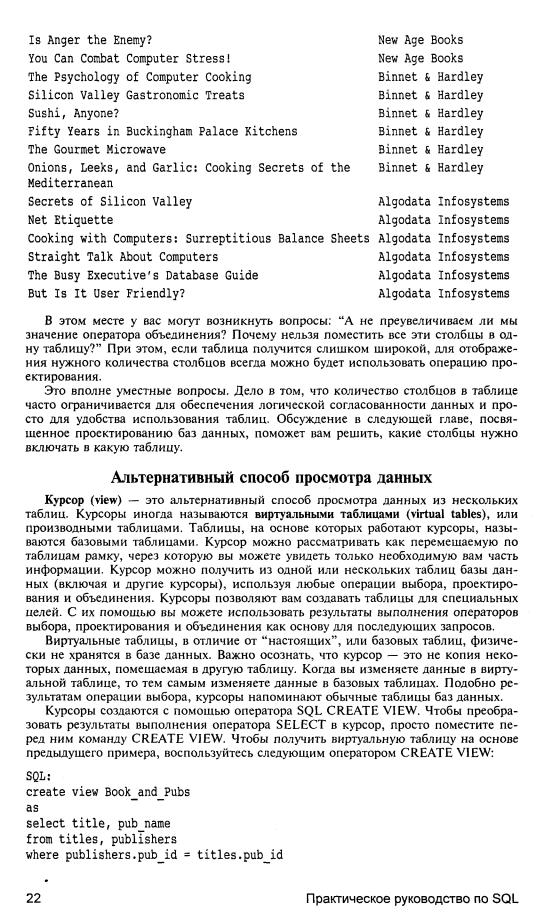 | | |
|---|---|
| Is Anger the Enemy? | New Age Books |
| You Can Combat Computer Stress! | New Age Books |
| The Psychology of Computer Cooking | Binnet & Hardley |
| Silicon Valley Gastronomic Treats | Binnet & Hardley |
| Sushi, Anyone? | Binnet & Hardley |
| Fifty Years in Buckingham Palace Kitchens | Binnet & Hardley |
| The Gourmet Microwave | Binnet & Hardley |
| Onions, Leeks, and Garlic: Cooking Secrets of the Mediterranean | Binnet & Hardley |
| Secrets of Silicon Valley | Algodata Infosystems |
| Net Etiquette | Algodata Infosystems |
| Cooking with Computers: Surreptitious Balance Sheets | Algodata Infosystems |
| Straight Talk About Computers | Algodata Infosystems |
| The Busy Executive's Database Guide | Algodata Infosystems |
| But Is It User Friendly? | Algodata Infosystems |

В этом месте у вас могут возникнуть вопросы: "А не преувеличиваем ли мы значение оператора объединения? Почему нельзя поместить все эти столбцы в одну таблицу?" При этом, если таблица получится слишком широкой, для отображения нужного количества столбцов всегда можно будет использовать операцию проектирования.

Это вполне уместные вопросы. Дело в том, что количество столбцов в таблице часто ограничивается для обеспечения логической согласованности данных и просто для удобства использования таблиц. Обсуждение в следующей главе, посвященное проектированию баз данных, поможет вам решить, какие столбцы нужно включать в какую таблицу.

Альтернативный способ просмотра данных

Курсор (view) — это альтернативный способ просмотра данных из нескольких таблиц. Курсоры иногда называются виртуальными таблицами (virtual tables), или производными таблицами. Таблицы, на основе которых работают курсоры, называются базовыми таблицами. Курсор можно рассматривать как перемещаемую по таблицам рамку, через которую вы можете увидеть только необходимую вам часть информации. Курсор можно получить из одной или нескольких таблиц базы данных (включая и другие курсоры), используя любые операции выбора, проектирования и объединения. Курсоры позволяют вам создавать таблицы для специальных целей. С их помощью вы можете использовать результаты выполнения операторов выбора, проектирования и объединения как основу для последующих запросов.

Виртуальные таблицы, в отличие от "настоящих", или базовых таблиц, физически не хранятся в базе данных. Важно осознать, что курсор — это не копия некоторых данных, помещаемая в другую таблицу. Когда вы изменяете данные в виртуальной таблице, то тем самым изменяете данные в базовых таблицах. Подобно результатам операции выбора, курсоры напоминают обычные таблицы баз данных.

Курсоры создаются с помощью оператора SQL CREATE VIEW. Чтобы преобразовать результаты выполнения оператора SELECT в курсор, просто поместите перед ним команду CREATE VIEW. Чтобы получить виртуальную таблицу на основе предыдущего примера, воспользуйтесь следующим оператором CREATE VIEW:

SQL:
create view Book_and_Pubs
as
select title, pub_name
from titles, publishers
where publishers.pub_id = titles.pub_id

22 Практическое руководство по SQL